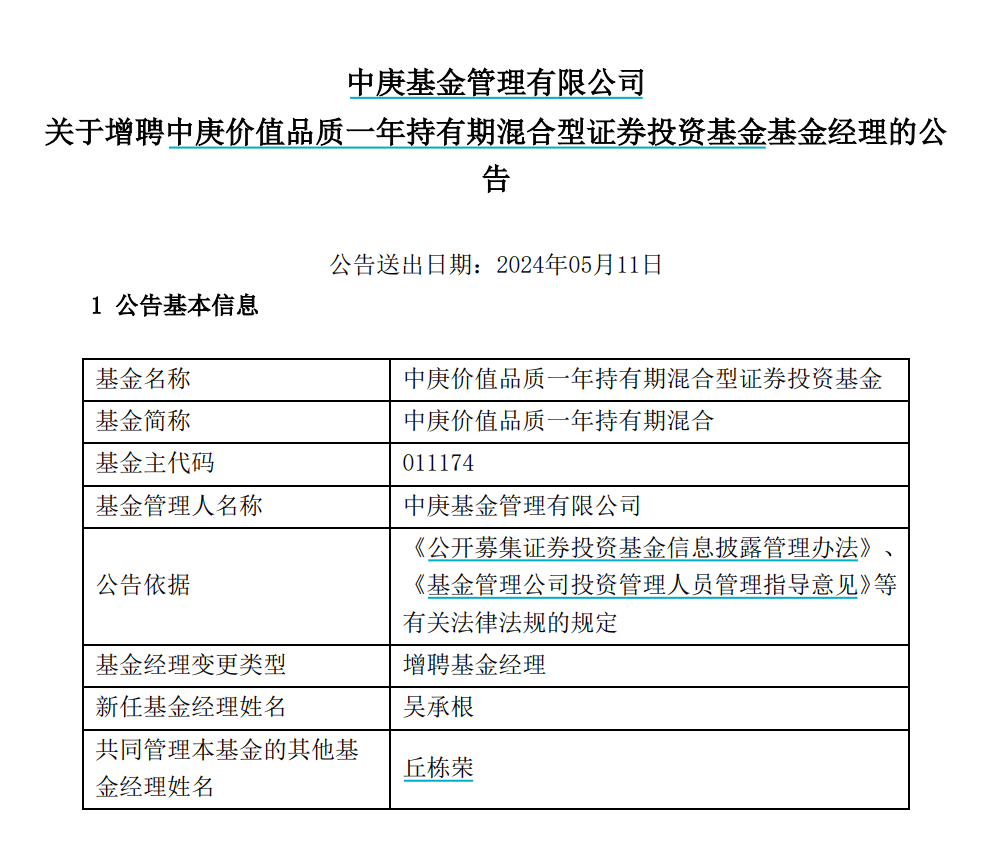 中庚基金管理有限公司
关于增聘中庚价值品质一年持有期混合型证券投资基金基金经理的公告

公告送出日期：2024年05月11日

1 公告基本信息

| 基金名称 | 中庚价值品质一年持有期混合型证券投资基金 |
|---|---|
| 基金简称 | 中庚价值品质一年持有期混合 |
| 基金主代码 | 011174 |
| 基金管理人名称 | 中庚基金管理有限公司 |
| 公告依据 | 《公开募集证券投资基金信息披露管理办法》、《基金管理公司投资管理人员管理指导意见》等有关法律法规的规定 |
| 基金经理变更类型 | 增聘基金经理 |
| 新任基金经理姓名 | 吴承根 |
| 共同管理本基金的其他基金经理姓名 | 丘栋荣 |